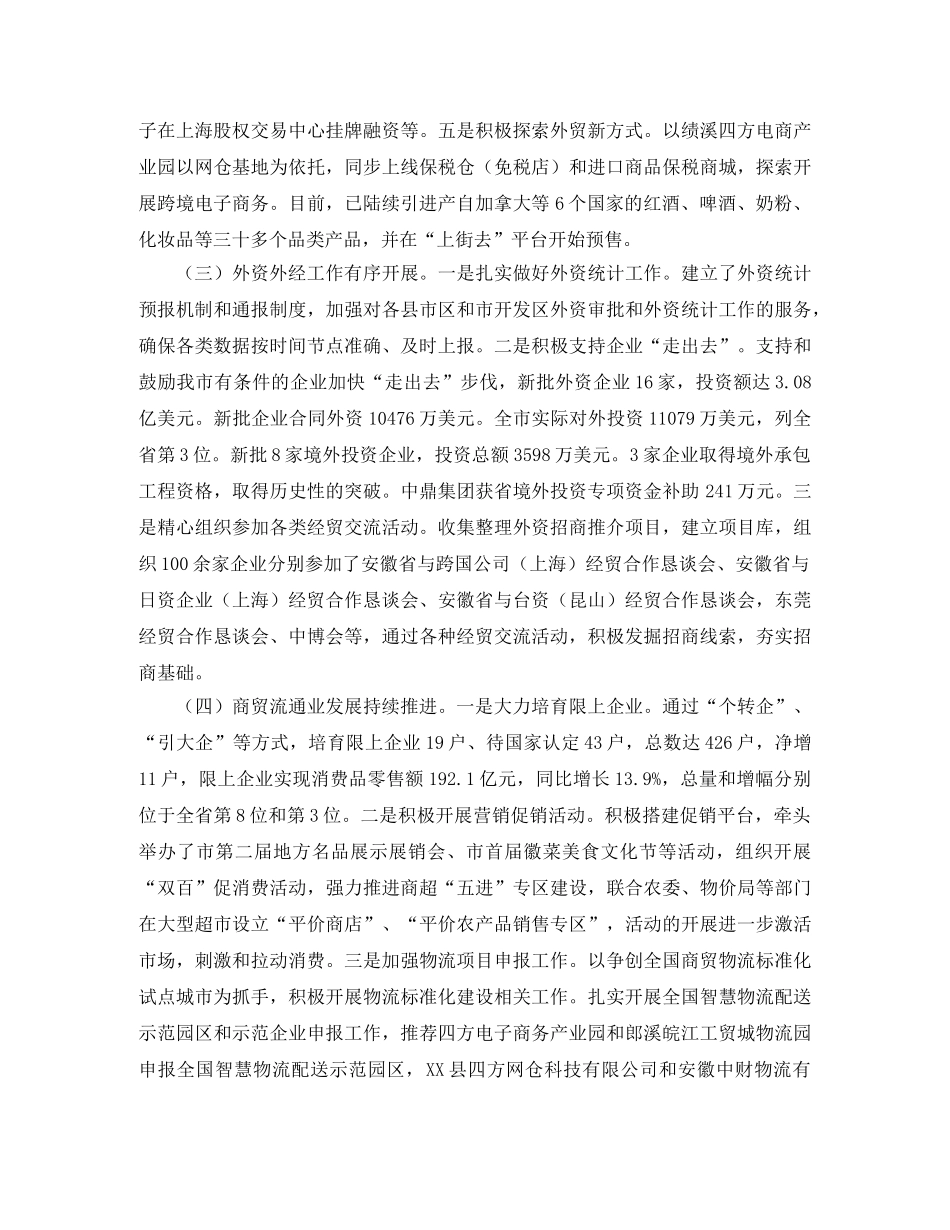 子在上海股权交易中心挂牌融资等。五是积极探索外贸新方式。以绩溪四方电商产业园以网仓基地为依托，同步上线保税仓（免税店）和进口商品保税商城，探索开展跨境电子商务。目前，已陆续引进产自加拿大等6个国家的红酒、啤酒、奶粉、化妆品等三十多个品类产品，并在“上街去”平台开始预售。

（三）外资外经工作有序开展。一是扎实做好外资统计工作。建立了外资统计预报机制和通报制度，加强对各县市区和市开发区外资审批和外资统计工作的服务，确保各类数据按时间节点准确、及时上报。二是积极支持企业“走出去”。支持和鼓励我市有条件的企业加快“走出去”步伐，新批外资企业16家，投资额达3.08亿美元。新批企业合同外资10476万美元。全市实际对外投资11079万美元，列全省第3位。新批8家境外投资企业，投资总额3598万美元。3家企业取得境外承包工程资格，取得历史性的突破。中鼎集团获省境外投资专项资金补助241万元。三是精心组织参加各类经贸交流活动。收集整理外资招商推介项目，建立项目库，组织100余家企业分别参加了安徽省与跨国公司（上海）经贸合作恳谈会、安徽省与日资企业（上海）经贸合作恳谈会、安徽省与台资（昆山）经贸合作恳谈会，东莞经贸合作恳谈会、中博会等，通过各种经贸交流活动，积极发掘招商线索，夯实招商基础。

（四）商贸流通业发展持续推进。一是大力培育限上企业。通过“个转企”、“引大企”等方式，培育限上企业19户、待国家认定43户，总数达426户，净增11户，限上企业实现消费品零售额192.1亿元，同比增长13.9%，总量和增幅分别位于全省第8位和第3位。二是积极开展营销促销活动。积极搭建促销平台，牵头举办了市第二届地方名品展示展销会、市首届徽菜美食文化节等活动，组织开展“双百”促消费活动，强力推进商超“五进”专区建设，联合农委、物价局等部门在大型超市设立“平价商店”、“平价农产品销售专区”，活动的开展进一步激活市场，刺激和拉动消费。三是加强物流项目申报工作。以争创全国商贸物流标准化试点城市为抓手，积极开展物流标准化建设相关工作。扎实开展全国智慧物流配送示范园区和示范企业申报工作，推荐四方电子商务产业园和郎溪皖江工贸城物流园申报全国智慧物流配送示范园区，XX县四方网仓科技有限公司和安徽中财物流有